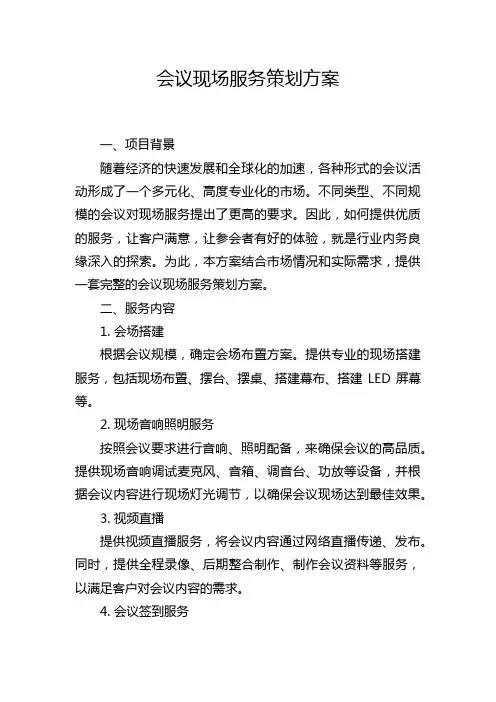 会议现场服务策划方案

一、项目背景

随着经济的快速发展和全球化的加速，各种形式的会议活动形成了一个多元化、高度专业化的市场。不同类型、不同规模的会议对现场服务提出了更高的要求。因此，如何提供优质的服务，让客户满意，让参会者有好的体验，就是行业内务良缘深入的探索。为此，本方案结合市场情况和实际需求，提供一套完整的会议现场服务策划方案。

二、服务内容

1. 会场搭建

根据会议规模，确定会场布置方案。提供专业的现场搭建服务，包括现场布置、摆台、摆桌、搭建幕布、搭建 LED 屏幕等。

2. 现场音响照明服务

按照会议要求进行音响、照明配备，来确保会议的高品质。提供现场音响调试麦克风、音箱、调音台、功放等设备，并根据会议内容进行现场灯光调节，以确保会议现场达到最佳效果。

3. 视频直播

提供视频直播服务，将会议内容通过网络直播传递、发布。同时，提供全程录像、后期整合制作、制作会议资料等服务，以满足客户对会议内容的需求。

4. 会议签到服务